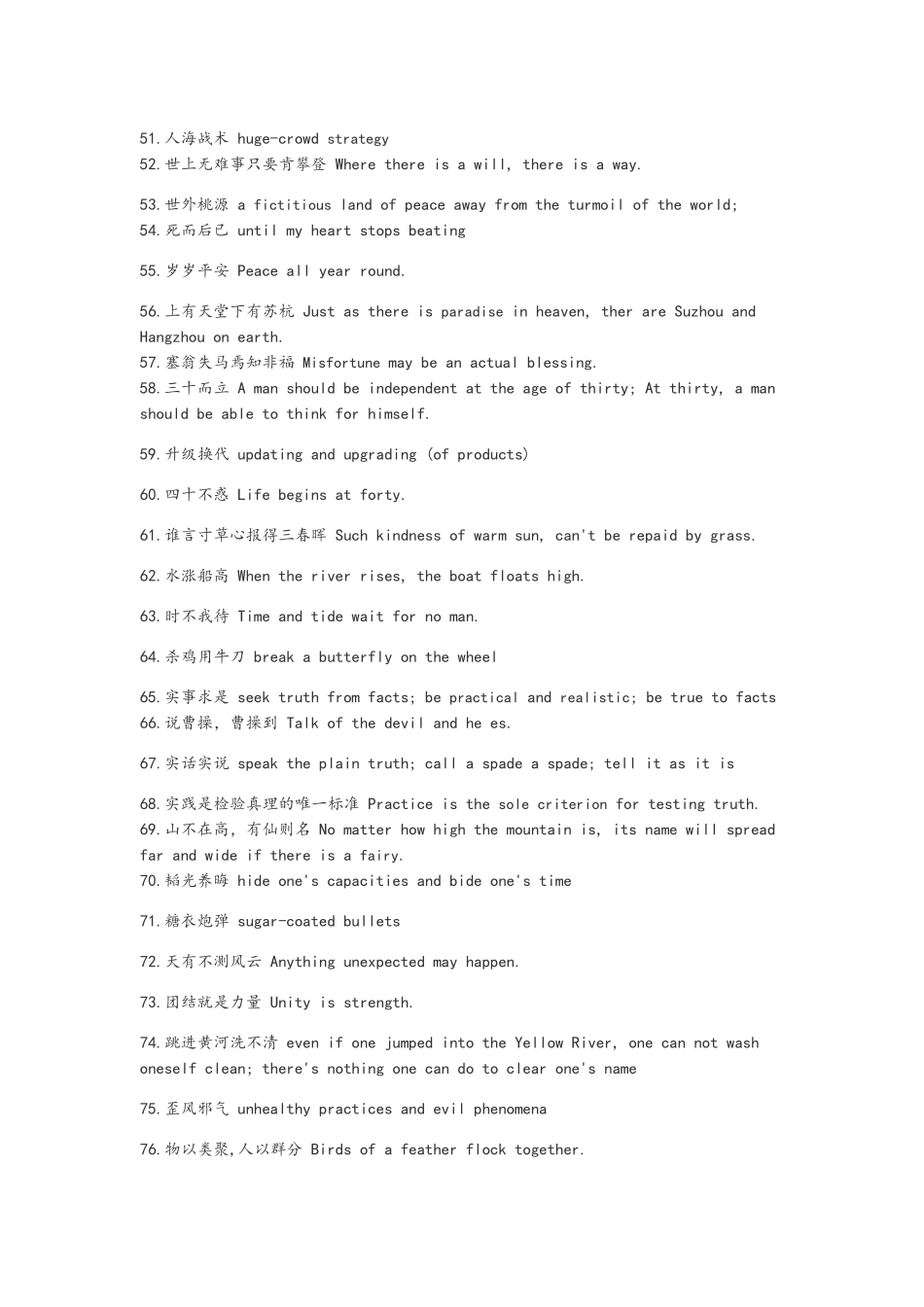 51.人海战术 huge-crowd strategy
52.世上无难事只要肯攀登 Where there is a will, there is a way.

53.世外桃源 a fictitious land of peace away from the turmoil of the world;
54.死而后已 until my heart stops beating

55.岁岁平安 Peace all year round.

56.上有天堂下有苏杭 Just as there is paradise in heaven, ther are Suzhou and Hangzhou on earth.
57.塞翁失马焉知非福 Misfortune may be an actual blessing.
58.三十而立 A man should be independent at the age of thirty; At thirty, a man should be able to think for himself.

59.升级换代 updating and upgrading (of products)

60.四十不惑 Life begins at forty.

61.谁言寸草心报得三春晖 Such kindness of warm sun, can't be repaid by grass.

62.水涨船高 When the river rises, the boat floats high.

63.时不我待 Time and tide wait for no man.

64.杀鸡用牛刀 break a butterfly on the wheel

65.实事求是 seek truth from facts; be practical and realistic; be true to facts
66.说曹操, 曹操到 Talk of the devil and he es.

67.实话实说 speak the plain truth; call a spade a spade; tell it as it is

68.实践是检验真理的唯一标准 Practice is the sole criterion for testing truth.
69.山不在高, 有仙则名 No matter how high the mountain is, its name will spread far and wide if there is a fairy.
70.韬光养晦 hide one's capacities and bide one's time

71.糖衣炮弹 sugar-coated bullets

72.天有不测风云 Anything unexpected may happen.

73.团结就是力量 Unity is strength.

74.跳进黄河洗不清 even if one jumped into the Yellow River, one can not wash oneself clean; there's nothing one can do to clear one's name

75.歪风邪气 unhealthy practices and evil phenomena

76.物以类聚,人以群分 Birds of a feather flock together.